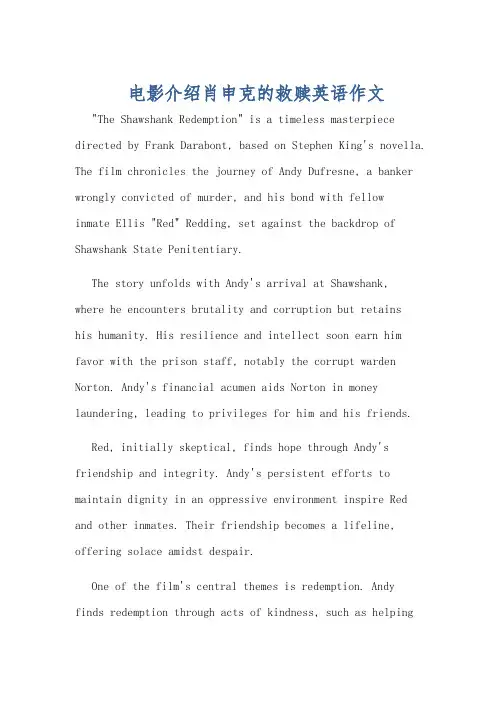 电影介绍肖申克的救赎英语作文

"The Shawshank Redemption" is a timeless masterpiece directed by Frank Darabont, based on Stephen King's novella. The film chronicles the journey of Andy Dufresne, a banker wrongly convicted of murder, and his bond with fellow inmate Ellis "Red" Redding, set against the backdrop of Shawshank State Penitentiary.

The story unfolds with Andy's arrival at Shawshank, where he encounters brutality and corruption but retains his humanity. His resilience and intellect soon earn him favor with the prison staff, notably the corrupt warden Norton. Andy's financial acumen aids Norton in money laundering, leading to privileges for him and his friends.

Red, initially skeptical, finds hope through Andy's friendship and integrity. Andy's persistent efforts to maintain dignity in an oppressive environment inspire Red and other inmates. Their friendship becomes a lifeline, offering solace amidst despair.

One of the film's central themes is redemption. Andy finds redemption through acts of kindness, such as helping